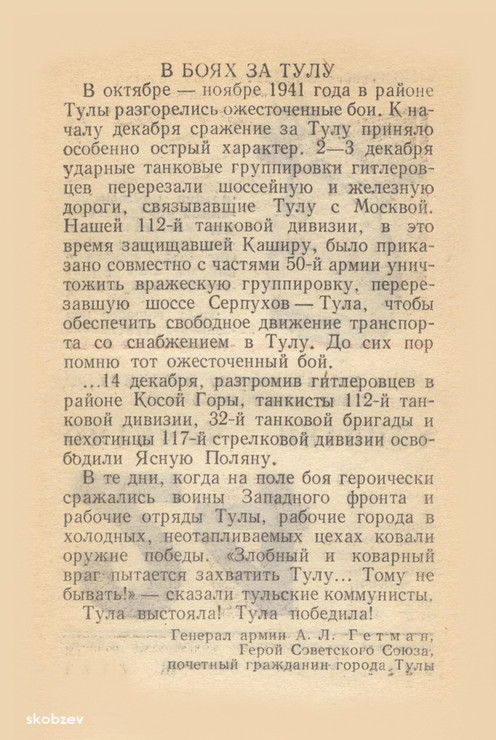 В БОЯХ ЗА ТУЛУ

В октябре — ноябре 1941 года в районе Тулы разгорелись ожесточенные бои. К началу декабря сражение за Тулу приняло особенно острый характер. 2—3 декабря ударные танковые группировки гитлеровцев перерезали шоссейную и железную дороги, связывавшие Тулу с Москвой. Нашей 112-й танковой дивизии, в это время защищавшей Каширу, было приказано совместно с частями 50-й армии уничтожить вражескую группировку, перерезавшую шоссе Серпухов — Тула, чтобы обеспечить свободное движение транспорта со снабжением в Тулу. До сих пор помню тот ожесточенный бой.

...14 декабря, разгромив гитлеровцев в районе Косой Горы, танкисты 112-й танковой дивизии, 32-й танковой бригады и пехотинцы 117-й стрелковой дивизии освободили Ясную Поляну.

В те дни, когда на поле боя героически сражались воины Западного фронта и рабочие отряды Тулы, рабочие города в холодных, неотапливаемых цехах ковали оружие победы. «Злобный и коварный враг пытается захватить Тулу... Тому не бывать!» — сказали тульские коммунисты.

Тула выстояла! Тула победила!

Генерал армии А. Л. Гетман, Герой Советского Союза, почетный гражданин города Тулы

skobzev